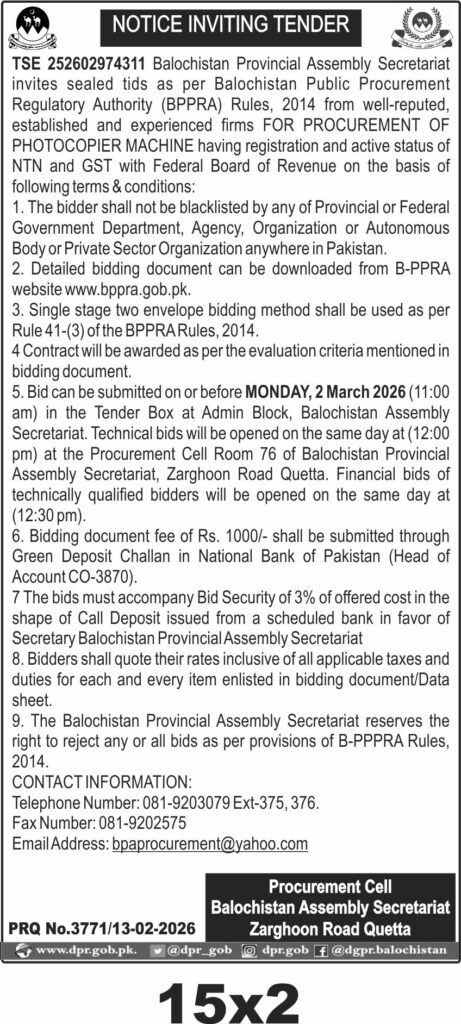 NOTICE INVITING TENDER

TSE 252602974311 Balochistan Provincial Assembly Secretariat invites sealed tids as per Balochistan Public Procurement Regulatory Authority (BPPRA) Rules, 2014 from well-reputed, established and experienced firms FOR PROCUREMENT OF PHOTOCOPIER MACHINE having registration and active status of NTN and GST with Federal Board of Revenue on the basis of following terms & conditions:
1. The bidder shall not be blacklisted by any of Provincial or Federal Government Department, Agency, Organization or Autonomous Body or Private Sector Organization anywhere in Pakistan.
2. Detailed bidding document can be downloaded from B-PPRA website www.bppra.gob.pk.
3. Single stage two envelope bidding method shall be used as per Rule 41-(3) of the BPPRA Rules, 2014.
4 Contract will be awarded as per the evaluation criteria mentioned in bidding document.
5. Bid can be submitted on or before MONDAY, 2 March 2026 (11:00 am) in the Tender Box at Admin Block, Balochistan Assembly Secretariat. Technical bids will be opened on the same day at (12:00 pm) at the Procurement Cell Room 76 of Balochistan Provincial Assembly Secretariat, Zarghoon Road Quetta. Financial bids of technically qualified bidders will be opened on the same day at (12:30 pm).
6. Bidding document fee of Rs. 1000/- shall be submitted through Green Deposit Challan in National Bank of Pakistan (Head of Account CO-3870).
7 The bids must accompany Bid Security of 3% of offered cost in the shape of Call Deposit issued from a scheduled bank in favor of Secretary Balochistan Provincial Assembly Secretariat
8. Bidders shall quote their rates inclusive of all applicable taxes and duties for each and every item enlisted in bidding document/Data sheet.
9. The Balochistan Provincial Assembly Secretariat reserves the right to reject any or all bids as per provisions of B-PPPRA Rules, 2014.
CONTACT INFORMATION:
Telephone Number: 081-9203079 Ext-375, 376.
Fax Number: 081-9202575
Email Address: bpaprocurement@yahoo.com

Procurement Cell
Balochistan Assembly Secretariat
Zarghoon Road Quetta

PRQ No.3771/13-02-2026

www.dpr.gob.pk. @dpr_gob dpr.gob @dgpr.balochistan

15x2